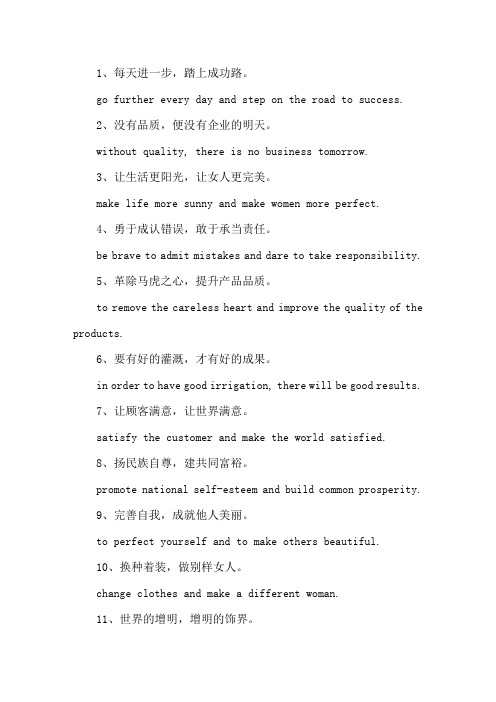 1、每天进一步，踏上成功路。

go further every day and step on the road to success.

2、没有品质，便没有企业的明天。

without quality, there is no business tomorrow.

3、让生活更阳光，让女人更完美。

make life more sunny and make women more perfect.

4、勇于成认错误，敢于承当责任。

be brave to admit mistakes and dare to take responsibility.

5、革除马虎之心，提升产品品质。

to remove the careless heart and improve the quality of the products.

6、要有好的灌溉，才有好的成果。

in order to have good irrigation, there will be good results.

7、让顾客满意，让世界满意。

satisfy the customer and make the world satisfied.

8、扬民族自尊，建共同富裕。

promote national self-esteem and build common prosperity.

9、完善自我，成就他人美丽。

to perfect yourself and to make others beautiful.

10、换种着装，做别样女人。

change clothes and make a different woman.

11、世界的增明，增明的饰界。